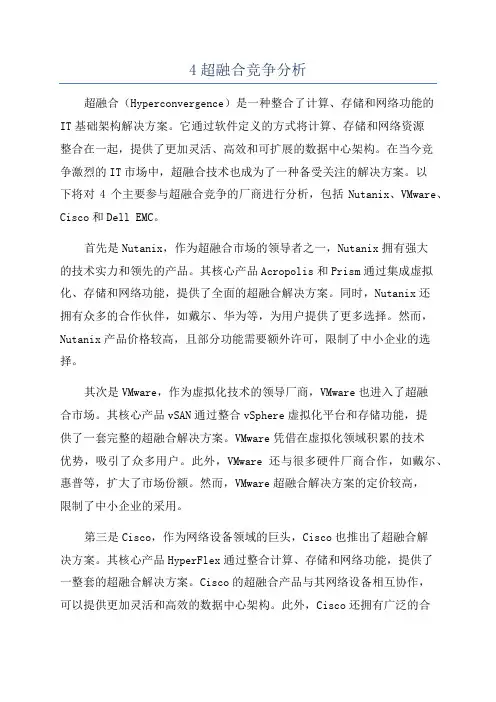 4 超融合竞争分析

超融合（Hyperconvergence）是一种整合了计算、存储和网络功能的IT基础架构解决方案。它通过软件定义的方式将计算、存储和网络资源整合在一起，提供了更加灵活、高效和可扩展的数据中心架构。在当今竞争激烈的IT市场中，超融合技术也成为了一种备受关注的解决方案。以下将对 4 个主要参与超融合竞争的厂商进行分析，包括 Nutanix、VMware、Cisco和Dell EMC。

首先是Nutanix，作为超融合市场的领导者之一，Nutanix拥有强大的技术实力和领先的产品。其核心产品Acropolis和Prism通过集成虚拟化、存储和网络功能，提供了全面的超融合解决方案。同时，Nutanix还拥有众多的合作伙伴，如戴尔、华为等，为用户提供了更多选择。然而，Nutanix产品价格较高，且部分功能需要额外许可，限制了中小企业的选择。

其次是VMware，作为虚拟化技术的领导厂商，VMware也进入了超融合市场。其核心产品vSAN通过整合vSphere虚拟化平台和存储功能，提供了一套完整的超融合解决方案。VMware凭借在虚拟化领域积累的技术优势，吸引了众多用户。此外，VMware 还与很多硬件厂商合作，如戴尔、惠普等，扩大了市场份额。然而，VMware超融合解决方案的定价较高，限制了中小企业的采用。

第三是Cisco，作为网络设备领域的巨头，Cisco也推出了超融合解决方案。其核心产品HyperFlex通过整合计算、存储和网络功能，提供了一整套的超融合解决方案。Cisco的超融合产品与其网络设备相互协作，可以提供更加灵活和高效的数据中心架构。此外，Cisco还拥有广泛的合